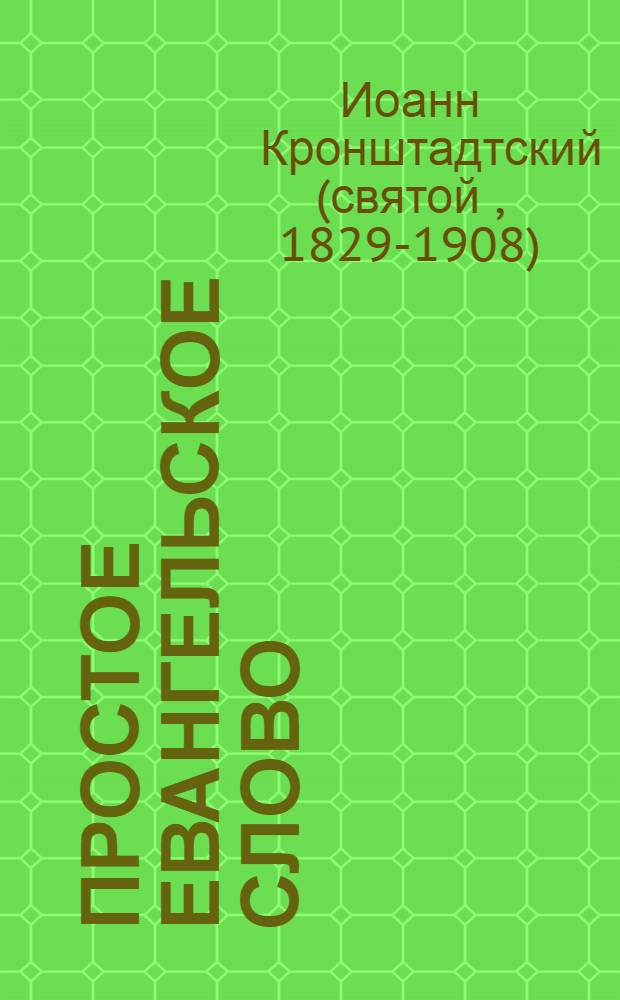 Иоанн Кронштадтский (святой , 1829-1908)

ПРОСТОЕ ЕВАНГЕЛЬСКОЕ СЛОВО